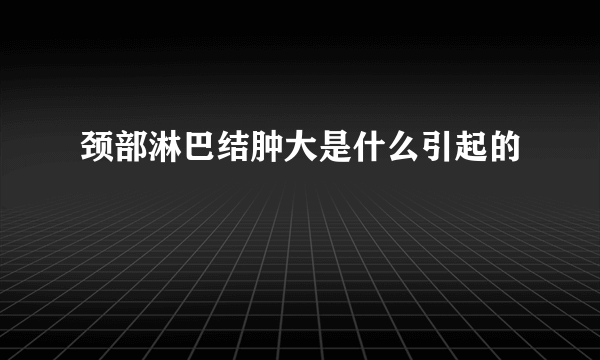 颈部淋巴结肿大是什么引起的